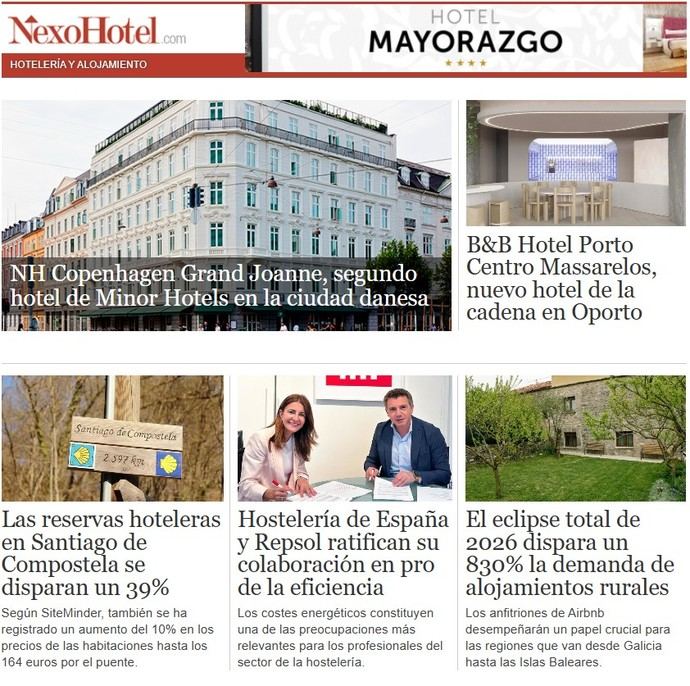 NexoHotel.com
HOTELERÍA Y ALOJAMIENTO

HOTEL
MAYORAZGO
★★★★

NH Copenhagen Grand Joanne, segundo hotel de Minor Hotels en la ciudad danesa

B&B Hotel Porto Centro Massarelos, nuevo hotel de la cadena en Oporto

Santiago de Compostela
2.397 km

Las reservas hoteleras en Santiago de Compostela se disparan un 39%

Según SiteMinder, también se ha registrado un aumento del 10% en los precios de las habitaciones hasta los 164 euros por el puente.

Hostelería de España y Repsol ratifican su colaboración en pro de la eficiencia

Los costes energéticos constituyen una de las preocupaciones más relevantes para los profesionales del sector de la hostelería.

El eclipse total de 2026 dispara un 830% la demanda de alojamientos rurales

Los anfitriones de Airbnb desempeñarán un papel crucial para las regiones que van desde Galicia hasta las Islas Baleares.